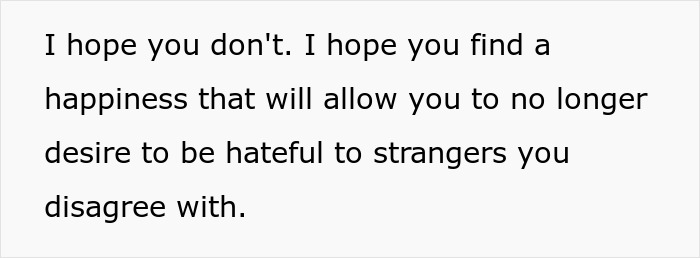 I hope you don't. I hope you find a happiness that will allow you to no longer desire to be hateful to strangers you disagree with.